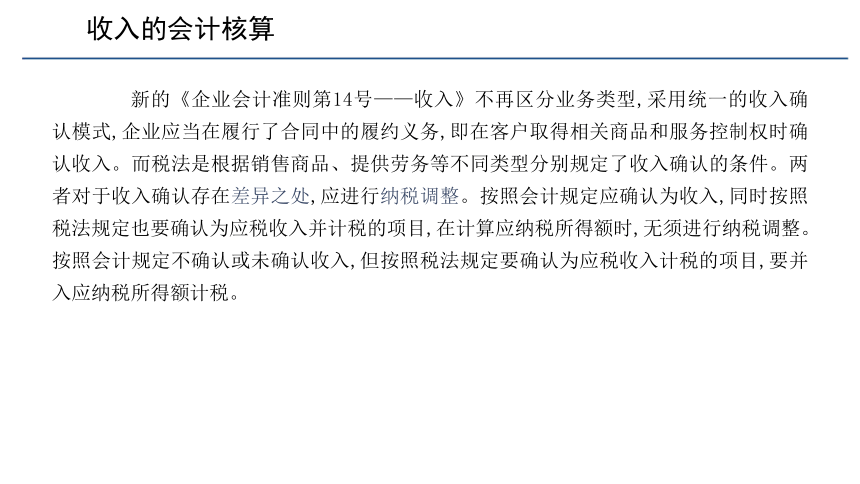 收入的会计核算

新的《企业会计准则第14号——收入》不再区分业务类型,采用统一的收入确认模式,企业应当在履行了合同中的履约义务,即在客户取得相关商品和服务控制权时确认收入。而税法是根据销售商品、提供劳务等不同类型分别规定了收入确认的条件。两者对于收入确认存在差异之处,应进行纳税调整。按照会计规定应确认为收入,同时按照税法规定也要确认为应税收入并计税的项目,在计算应纳税所得额时,无须进行纳税调整。按照会计规定不确认或未确认收入,但按照税法规定要确认为应税收入计税的项目,要并入应纳税所得额计税。